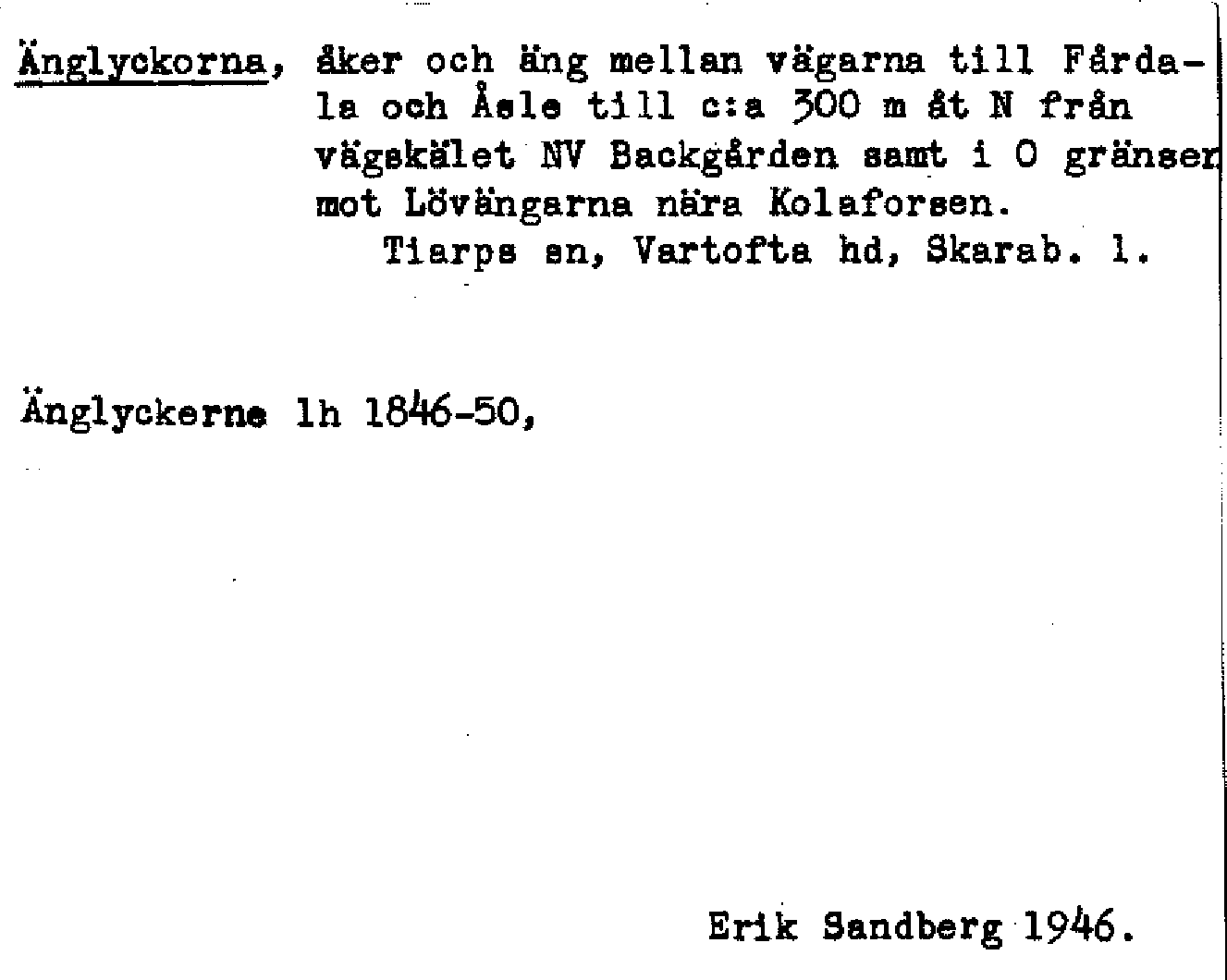 Änglyckorna, åker och äng mellan vägarna till Fårdala och Åsle till c:a 300 m åt N från vägskälet NV Backgården samt i O gränser mot Lövängarna nära Kolaforsen.
Tiarps sn, Vartofta hd, Skarab. l.

Änglyckerne lh 1846-50,

Erik Sandberg 1946.